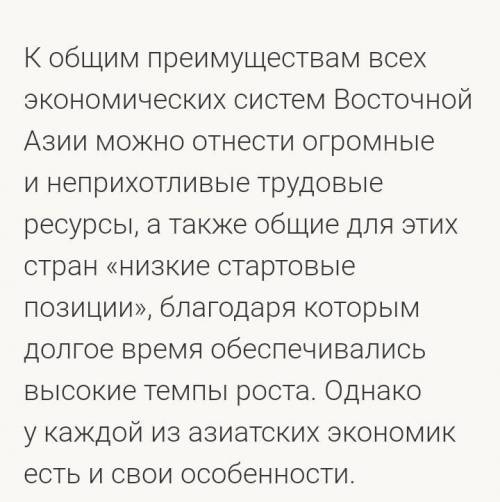 К общим преимуществам всех экономических систем Восточной Азии можно отнести огромные и неприхотливые трудовые ресурсы, а также общие для этих стран «низкие стартовые позиции», благодаря которым долгое время обеспечивались высокие темпы роста. Однако у каждой из азиатских экономик есть и свои особенности.